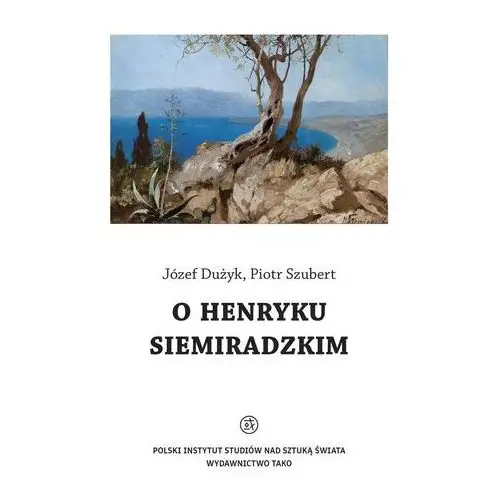 Józef Dużyk, Piotr Szubert

O HENRYKU SIEMIRADZKIM

POLSKI INSTYTUT STUDIÓW NAD SZTUKĄ ŚWIATA
WYDAWNICTWO TAKO